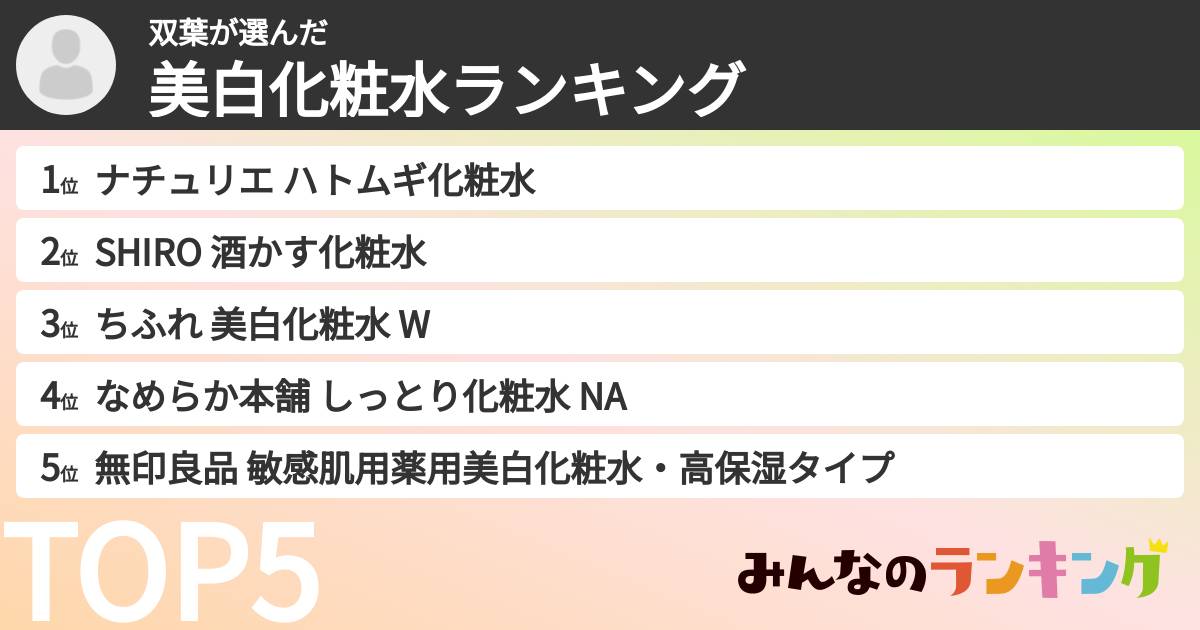 双葉が選んだ
美白化粧水ランキング

1位 ナチュリエ ハトムギ化粧水
2位 SHIRO 酒かす化粧水
3位 ちふれ 美白化粧水 W
4位 なめらか本舗 しっとり化粧水 NA
5位 無印良品 敏感肌用薬用美白化粧水・高保湿タイプ

TOP5

みんなのランキング